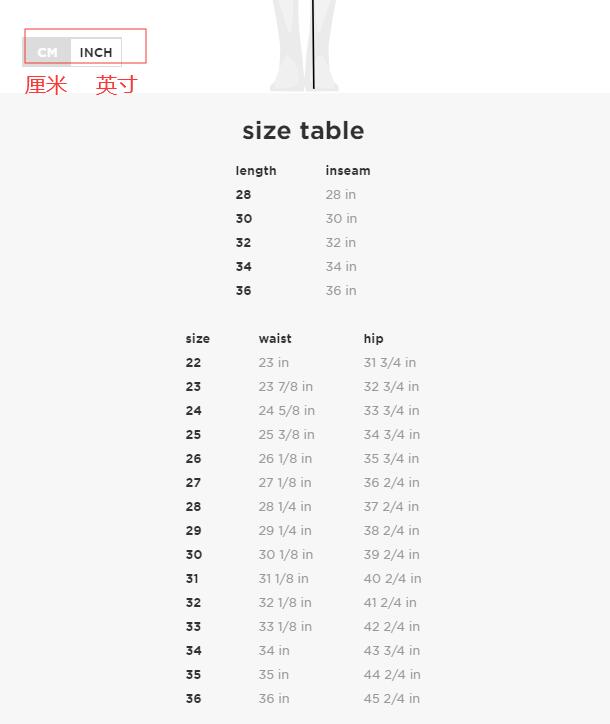 CM INCH
厘米 英寸

size table

| length | inseam |
|---|---|
| 28 | 28 in |
| 30 | 30 in |
| 32 | 32 in |
| 34 | 34 in |
| 36 | 36 in |

| size | waist | hip |
|---|---|---|
| 22 | 23 in | 31 3/4 in |
| 23 | 23 7/8 in | 32 3/4 in |
| 24 | 24 5/8 in | 33 3/4 in |
| 25 | 25 3/8 in | 34 3/4 in |
| 26 | 26 1/8 in | 35 3/4 in |
| 27 | 27 1/8 in | 36 2/4 in |
| 28 | 28 1/4 in | 37 2/4 in |
| 29 | 29 1/4 in | 38 2/4 in |
| 30 | 30 1/8 in | 39 2/4 in |
| 31 | 31 1/8 in | 40 2/4 in |
| 32 | 32 1/8 in | 41 2/4 in |
| 33 | 33 1/8 in | 42 2/4 in |
| 34 | 34 in | 43 3/4 in |
| 35 | 35 in | 44 2/4 in |
| 36 | 36 in | 45 2/4 in |